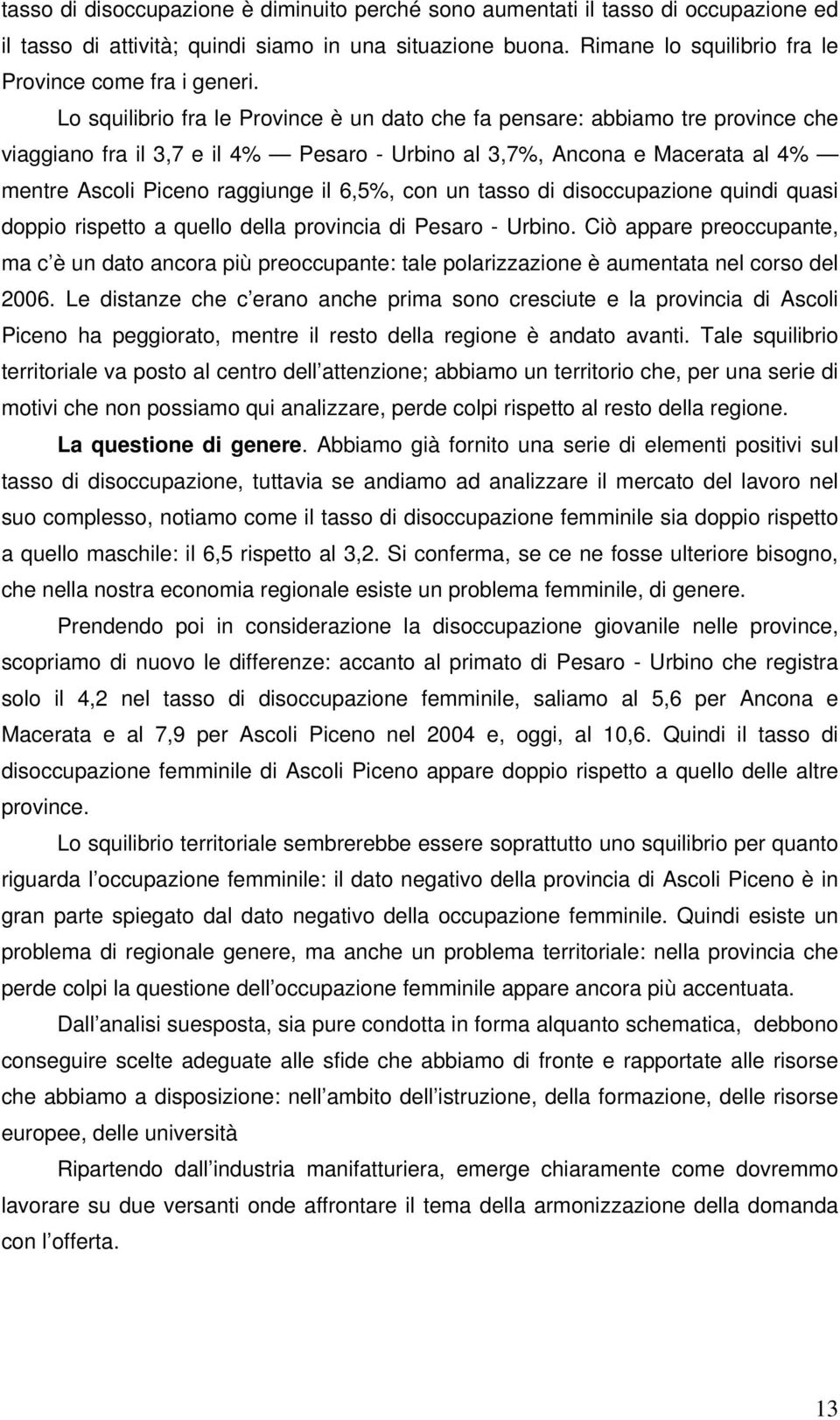 tasso di disoccupazione è diminuito perché sono aumentati il tasso di occupazione ed il tasso di attività; quindi siamo in una situazione buona. Rimane lo squilibrio fra le Province come fra i generi.

Lo squilibrio fra le Province è un dato che fa pensare: abbiamo tre province che viaggiano fra il 3,7 e il 4% — Pesaro - Urbino al 3,7%, Ancona e Macerata al 4% — mentre Ascoli Piceno raggiunge il 6,5%, con un tasso di disoccupazione quindi quasi doppio rispetto a quello della provincia di Pesaro - Urbino. Ciò appare preoccupante, ma c è un dato ancora più preoccupante: tale polarizzazione è aumentata nel corso del 2006. Le distanze che c erano anche prima sono cresciute e la provincia di Ascoli Piceno ha peggiorato, mentre il resto della regione è andato avanti. Tale squilibrio territoriale va posto al centro dell attenzione; abbiamo un territorio che, per una serie di motivi che non possiamo qui analizzare, perde colpi rispetto al resto della regione.

La questione di genere. Abbiamo già fornito una serie di elementi positivi sul tasso di disoccupazione, tuttavia se andiamo ad analizzare il mercato del lavoro nel suo complesso, notiamo come il tasso di disoccupazione femminile sia doppio rispetto a quello maschile: il 6,5 rispetto al 3,2. Si conferma, se ce ne fosse ulteriore bisogno, che nella nostra economia regionale esiste un problema femminile, di genere.

Prendendo poi in considerazione la disoccupazione giovanile nelle province, scopriamo di nuovo le differenze: accanto al primato di Pesaro - Urbino che registra solo il 4,2 nel tasso di disoccupazione femminile, saliamo al 5,6 per Ancona e Macerata e al 7,9 per Ascoli Piceno nel 2004 e, oggi, al 10,6. Quindi il tasso di disoccupazione femminile di Ascoli Piceno appare doppio rispetto a quello delle altre province.

Lo squilibrio territoriale sembrerebbe essere soprattutto uno squilibrio per quanto riguarda l occupazione femminile: il dato negativo della provincia di Ascoli Piceno è in gran parte spiegato dal dato negativo della occupazione femminile. Quindi esiste un problema di regionale genere, ma anche un problema territoriale: nella provincia che perde colpi la questione dell occupazione femminile appare ancora più accentuata.

Dall analisi suesposta, sia pure condotta in forma alquanto schematica, debbono conseguire scelte adeguate alle sfide che abbiamo di fronte e rapportate alle risorse che abbiamo a disposizione: nell ambito dell istruzione, della formazione, delle risorse europee, delle università

Ripartendo dall industria manifatturiera, emerge chiaramente come dovremmo lavorare su due versanti onde affrontare il tema della armonizzazione della domanda con l offerta.

13